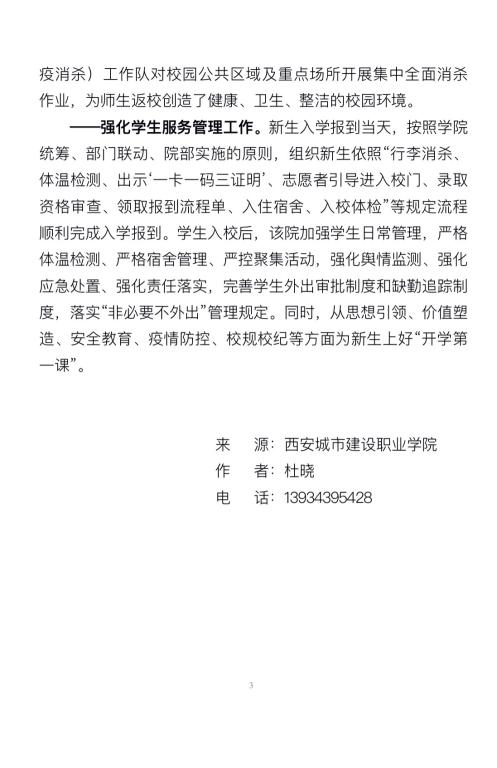 疫消杀）工作队对校园公共区域及重点场所开展集中全面消杀作业，为师生返校创造了健康、卫生、整洁的校园环境。

——强化学生服务管理工作。新生入学报到当天，按照学院统筹、部门联动、院部实施的原则，组织新生依照“行李消杀、体温检测、出示‘一卡一码三证明’、志愿者引导进入校门、录取资格审查、领取报到流程单、入住宿舍、入校体检”等规定流程顺利完成入学报到。学生入校后，该院加强学生日常管理，严格体温检测、严格宿舍管理、严控聚集活动，强化舆情监测、强化应急处置、强化责任落实，完善学生外出审批制度和缺勤追踪制度，落实“非必要不外出”管理规定。同时，从思想引领、价值塑造、安全教育、疫情防控、校规校纪等方面为新生上好“开学第一课”。

来　源：西安城市建设职业学院
作　者：杜晓
电　话：13934395428

3